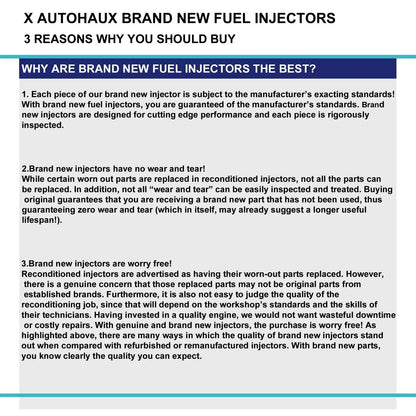 X AUTOHAUX BRAND NEW FUEL INJECTORS

3 REASONS WHY YOU SHOULD BUY

WHY ARE BRAND NEW FUEL INJECTORS THE BEST?

1. Each piece of our brand new injector is subject to the manufacturer's exacting standards! With brand new fuel injectors, you are guaranteed of the manufacturer's standards. Brand new injectors are designed for cutting edge performance and each piece is rigorously inspected.

2.Brand new injectors have no wear and tear!
While certain worn out parts are replaced in reconditioned injectors, not all the parts can be replaced. In addition, not all "wear and tear" can be easily inspected and treated. Buying original guarantees that you are receiving a brand new part that has not been used, thus guaranteeing zero wear and tear (which in itself, may already suggest a longer useful lifespan!).

3.Brand new injectors are worry free!
Reconditioned injectors are advertised as having their worn-out parts replaced. However, there is a genuine concern that those replaced parts may not be original parts from established brands. Furthermore, it is also not easy to judge the quality of the reconditioning job, since that will depend on the workshop's standards and the skills of their technicians. Having invested in a quality engine, we would not want wasteful downtime or costly repairs. With genuine and brand new injectors, the purchase is worry free! As highlighted above, there are many ways in which the quality of brand new injectors stand out when compared with refurbished or remanufactured injectors. With brand new parts, you know clearly the quality you can expect.